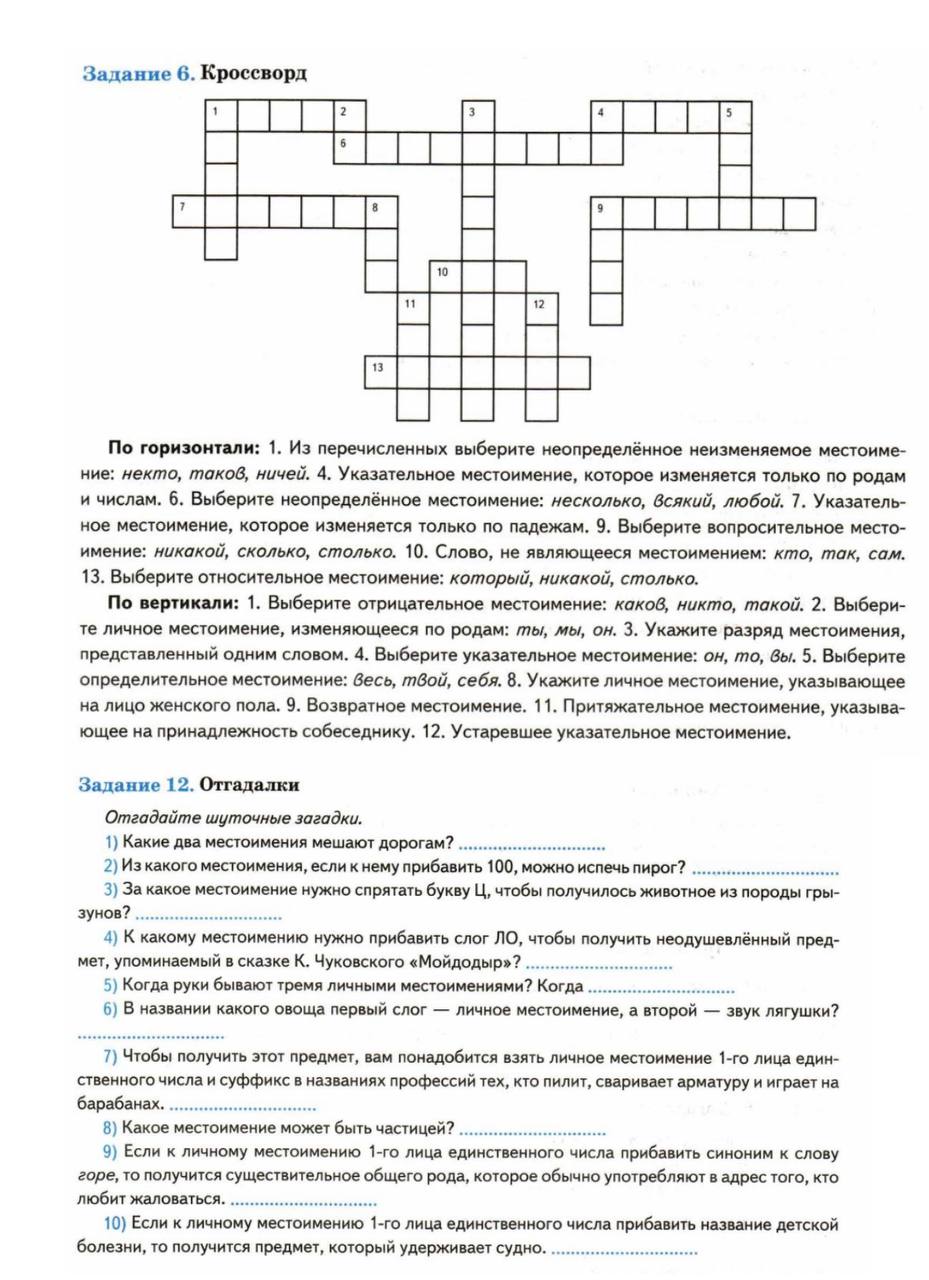 Задание 6. Кроссворд

1 2 3 4 5 6 7 8 9 10 11 12 13

По горизонтали: 1. Из перечисленных выберите неопределённое неизменяемое местоимение: некто, таков, ничей. 4. Указательное местоимение, которое изменяется только по родам и числам. 6. Выберите неопределённое местоимение: несколько, всякий, любой. 7. Указательное местоимение, которое изменяется только по падежам. 9. Выберите вопросительное местоимение: никакой, сколько, столько. 10. Слово, не являющееся местоимением: кто, так, сам. 13. Выберите относительное местоимение: который, никакой, столько.

По вертикали: 1. Выберите отрицательное местоимение: каков, никто, такой. 2. Выберите личное местоимение, изменяющееся по родам: ты, мы, он. 3. Укажите разряд местоимения, представленный одним словом. 4. Выберите указательное местоимение: он, то, вы. 5. Выберите определительное местоимение: весь, твой, себя. 8. Укажите личное местоимение, указывающее на лицо женского пола. 9. Возвратное местоимение. 11. Притяжательное местоимение, указывающее на принадлежность собеседнику. 12. Устаревшее указательное местоимение.

Задание 12. Отгадалки

Отгадайте шуточные загадки.

1) Какие два местоимения мешают дорогам? ..............................

2) Из какого местоимения, если к нему прибавить 100, можно испечь пирог? ..............................

3) За какое местоимение нужно спрятать букву Ц, чтобы получилось животное из породы грызунов? ..............................

4) К какому местоимению нужно прибавить слог ЛО, чтобы получить неодушевлённый предмет, упоминаемый в сказке К. Чуковского «Мойдодыр»? ..............................

5) Когда руки бывают тремя личными местоимениями? Когда ..............................

6) В названии какого овоща первый слог — личное местоимение, а второй — звук лягушки? ..............................

7) Чтобы получить этот предмет, вам понадобится взять личное местоимение 1-го лица единственного числа и суффикс в названиях профессий тех, кто пилит, сваривает арматуру и играет на барабанах. ..............................

8) Какое местоимение может быть частицей? ..............................

9) Если к личному местоимению 1-го лица единственного числа прибавить синоним к слову горе, то получится существительное общего рода, которое обычно употребляют в адрес того, кто любит жаловаться. ..............................

10) Если к личному местоимению 1-го лица единственного числа прибавить название детской болезни, то получится предмет, который удерживает судно. ..............................